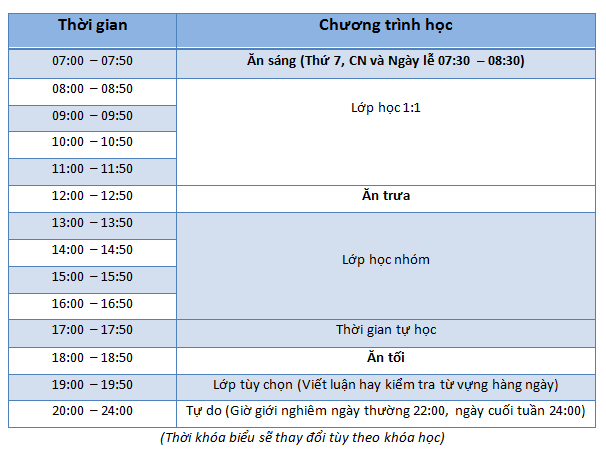 | Thời gian | Chương trình học |
|---|---|
| 07:00 – 07:50 | Ăn sáng (Thứ 7, CN và Ngày lễ 07:30 – 08:30) |
| 08:00 – 08:50 | Lớp học 1:1 |
| 09:00 – 09:50 | |
| 10:00 – 10:50 | |
| 11:00 – 11:50 | |
| 12:00 – 12:50 | Ăn trưa |
| 13:00 – 13:50 | Lớp học nhóm |
| 14:00 – 14:50 | |
| 15:00 – 15:50 | |
| 16:00 – 16:50 | |
| 17:00 – 17:50 | Thời gian tự học |
| 18:00 – 18:50 | Ăn tối |
| 19:00 – 19:50 | Lớp tùy chọn (Viết luận hay kiểm tra từ vựng hàng ngày) |
| 20:00 – 24:00 | Tự do (Giờ giới nghiêm ngày thường 22:00, ngày cuối tuần 24:00) |

(Thời khóa biểu sẽ thay đổi tùy theo khóa học)